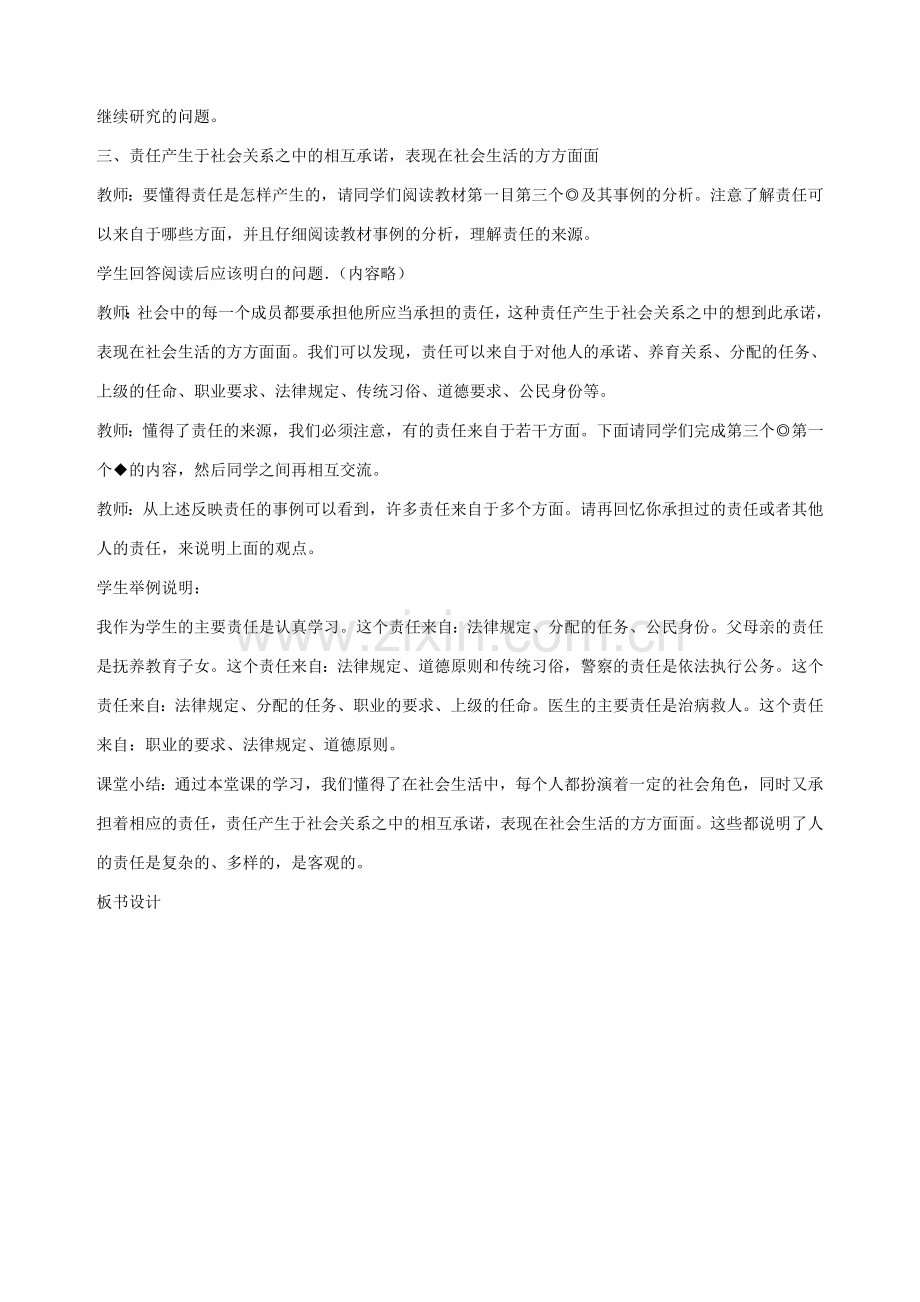 继续研究的问题。

三、责任产生于社会关系之中的相互承诺，表现在社会生活的方方面面

教师：要懂得责任是怎样产生的，请同学们阅读教材第一目第三个◎及其事例的分析。注意了解责任可以来自于哪些方面，并且仔细阅读教材事例的分析，理解责任的来源。

学生回答阅读后应该明白的问题.（内容略）

教师：社会中的每一个成员都要承担他所应当承担的责任，这种责任产生于社会关系之中的想到此承诺，表现在社会生活的方方面面。我们可以发现，责任可以来自于对他人的承诺、养育关系、分配的任务、上级的任命、职业要求、法律规定、传统习俗、道德要求、公民身份等。

教师：懂得了责任的来源，我们必须注意，有的责任来自于若干方面。下面请同学们完成第三个◎第一个◆的内容，然后同学之间再相互交流。

教师：从上述反映责任的事例可以看到，许多责任来自于多个方面。请再回忆你承担过的责任或者其他人的责任，来说明上面的观点。

学生举例说明：

我作为学生的主要责任是认真学习。这个责任来自：法律规定、分配的任务、公民身份。父母亲的责任是抚养教育子女。这个责任来自：法律规定、道德原则和传统习俗，警察的责任是依法执行公务。这个责任来自：法律规定、分配的任务、职业的要求、上级的任命。医生的主要责任是治病救人。这个责任来自：职业的要求、法律规定、道德原则。

课堂小结：通过本堂课的学习，我们懂得了在社会生活中，每个人都扮演着一定的社会角色，同时又承担着相应的责任，责任产生于社会关系之中的相互承诺，表现在社会生活的方方面面。这些都说明了人的责任是复杂的、多样的，是客观的。

板书设计

www.zixin.com.cn